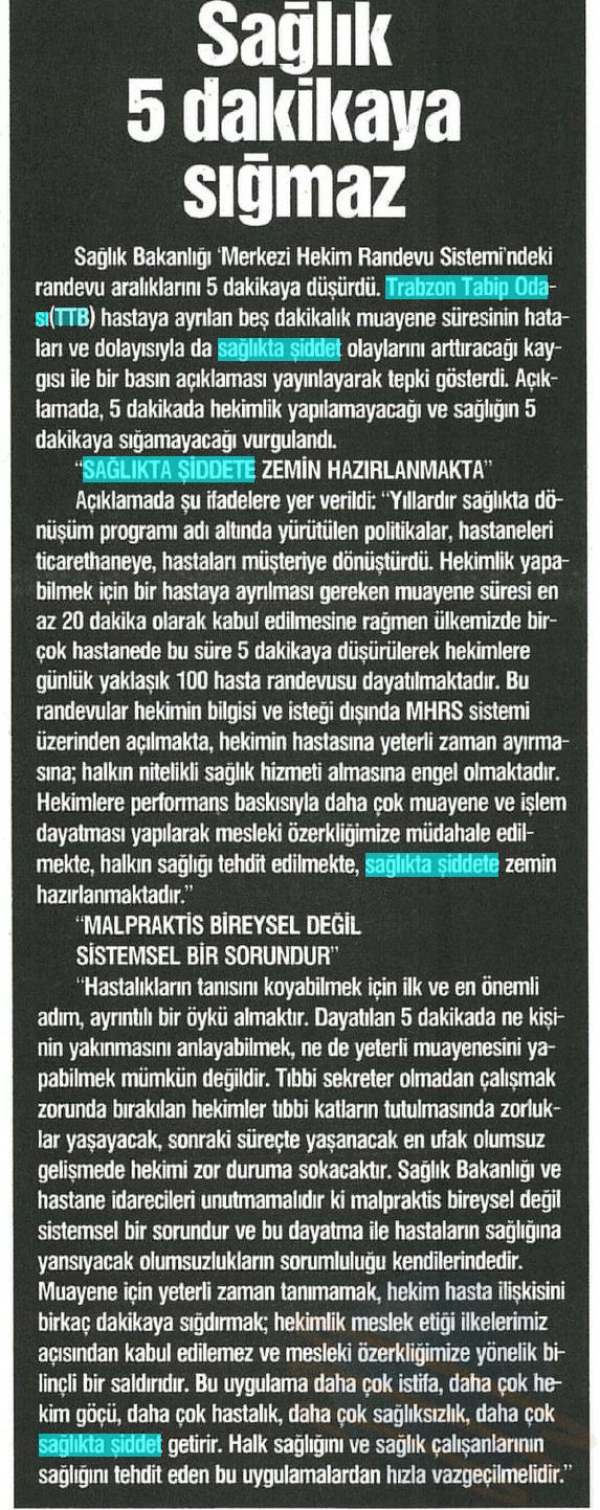 Sağlık 5 dakikaya sığmaz

Sağlık Bakanlığı 'Merkezi Hekim Randevu Sistemi'ndeki randevu aralıklarını 5 dakikaya düşürdü. Trabzon Tabip Odası(TTB) hastaya ayrılan beş dakikalık muayene süresinin hataları ve dolayısıyla da sağlıkta şiddet olaylarını arttıracağı kaygısı ile bir basın açıklaması yayınlayarak tepki gösterdi. Açıklamada, 5 dakikada hekimlik yapılamayacağı ve sağlığın 5 dakikaya sığamayacağı vurgulandı.

"SAĞLIKTA ŞİDDETE ZEMİN HAZIRLANMAKTA"

Açıklamada şu ifadelere yer verildi: "Yıllardır sağlıkta dönüşüm programı adı altında yürütülen politikalar, hastaneleri ticarethaneye, hastaları müşteriye dönüştürdü. Hekimlik yapabilmek için bir hastaya ayrılması gereken muayene süresi en az 20 dakika olarak kabul edilmesine rağmen ülkemizde birçok hastanede bu süre 5 dakikaya düşürülerek hekimlere günlük yaklaşık 100 hasta randevusu dayatılmaktadır. Bu randevular hekimin bilgisi ve isteği dışında MHRS sistemi üzerinden açılmakta, hekimin hastasına yeterli zaman ayırmasına; halkın nitelikli sağlık hizmeti almasına engel olmaktadır. Hekimlere performans baskısıyla daha çok muayene ve işlem dayatması yapılarak mesleki özerkliğimize müdahale edilmekte, halkın sağlığı tehdit edilmekte, sağlıkta şiddete zemin hazırlanmaktadır."

"MALPRAKTİS BİREYSEL DEĞİL SİSTEMSEL BİR SORUNDUR"

"Hastalıkların tanısını koyabilmek için ilk ve en önemli adım, ayrıntılı bir öykü almaktır. Dayatılan 5 dakikada ne kişinin yakınmasını anlayabilmek, ne de yeterli muayenesini yapabilmek mümkün değildir. Tıbbi sekreter olmadan çalışmak zorunda bırakılan hekimler tıbbi katların tutulmasında zorluklar yaşayacak, sonraki süreçte yaşanacak en ufak olumsuz gelişmede hekimi zor duruma sokacaktır. Sağlık Bakanlığı ve hastane idarecileri unutmamalıdır ki malpraktis bireysel değil sistemsel bir sorundur ve bu dayatma ile hastaların sağlığına yansıyacak olumsuzlukların sorumluluğu kendilerindedir. Muayene için yeterli zaman tanımamak, hekim hasta ilişkisini birkaç dakikaya sığdırmak; hekimlik meslek etiği ilkelerimiz açısından kabul edilemez ve mesleki özerkliğimize yönelik bilinçli bir saldırıdır. Bu uygulama daha çok istifa, daha çok hekim göçü, daha çok hastalık, daha çok sağlıksızlık, daha çok sağlıkta şiddet getirir. Halk sağlığını ve sağlık çalışanlarının sağlığını tehdit eden bu uygulamalardan hızla vazgeçilmelidir."